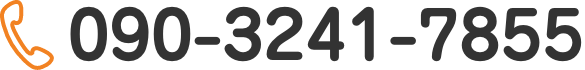 090-3241-7855